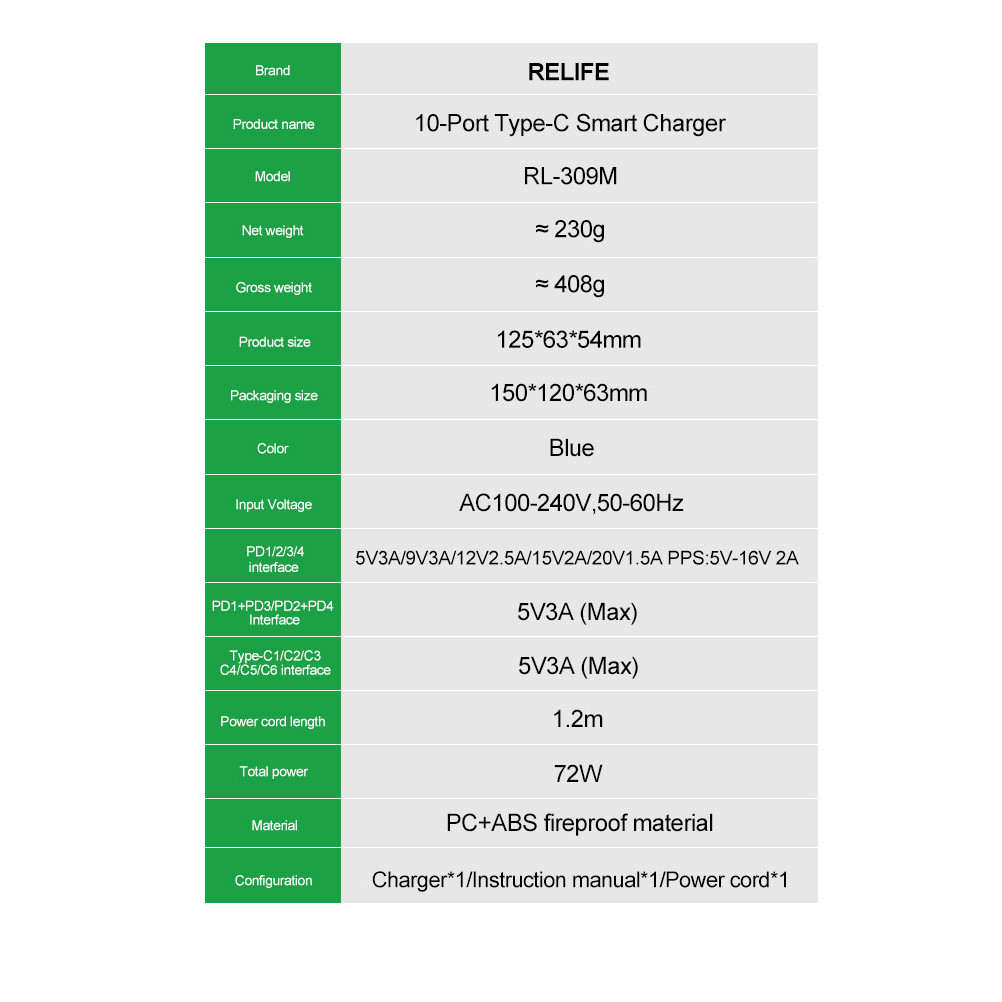 | Brand | RELIFE |
|---|---|
| Product name | 10-Port Type-C Smart Charger |
| Model | RL-309M |
| Net weight | ≈ 230g |
| Gross weight | ≈ 408g |
| Product size | 125*63*54mm |
| Packaging size | 150*120*63mm |
| Color | Blue |
| Input Voltage | AC100-240V,50-60Hz |
| PD1/2/3/4 interface | 5V3A/9V3A/12V2.5A/15V2A/20V1.5A PPS:5V-16V 2A |
| PD1+PD3/PD2+PD4 Interface | 5V3A (Max) |
| Type-C1/C2/C3 C4/C5/C6 interface | 5V3A (Max) |
| Power cord length | 1.2m |
| Total power | 72W |
| Material | PC+ABS fireproof material |
| Configuration | Charger*1/Instruction manual*1/Power cord*1 |